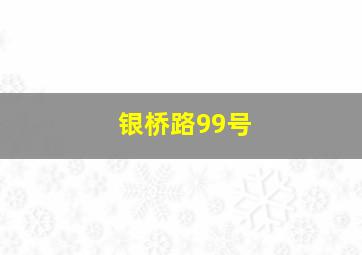 银桥路99号